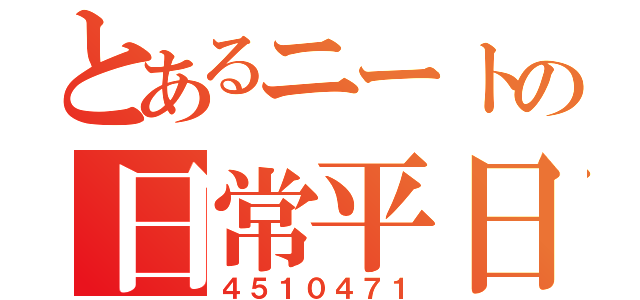 とあるニートの
日常平日
4510471